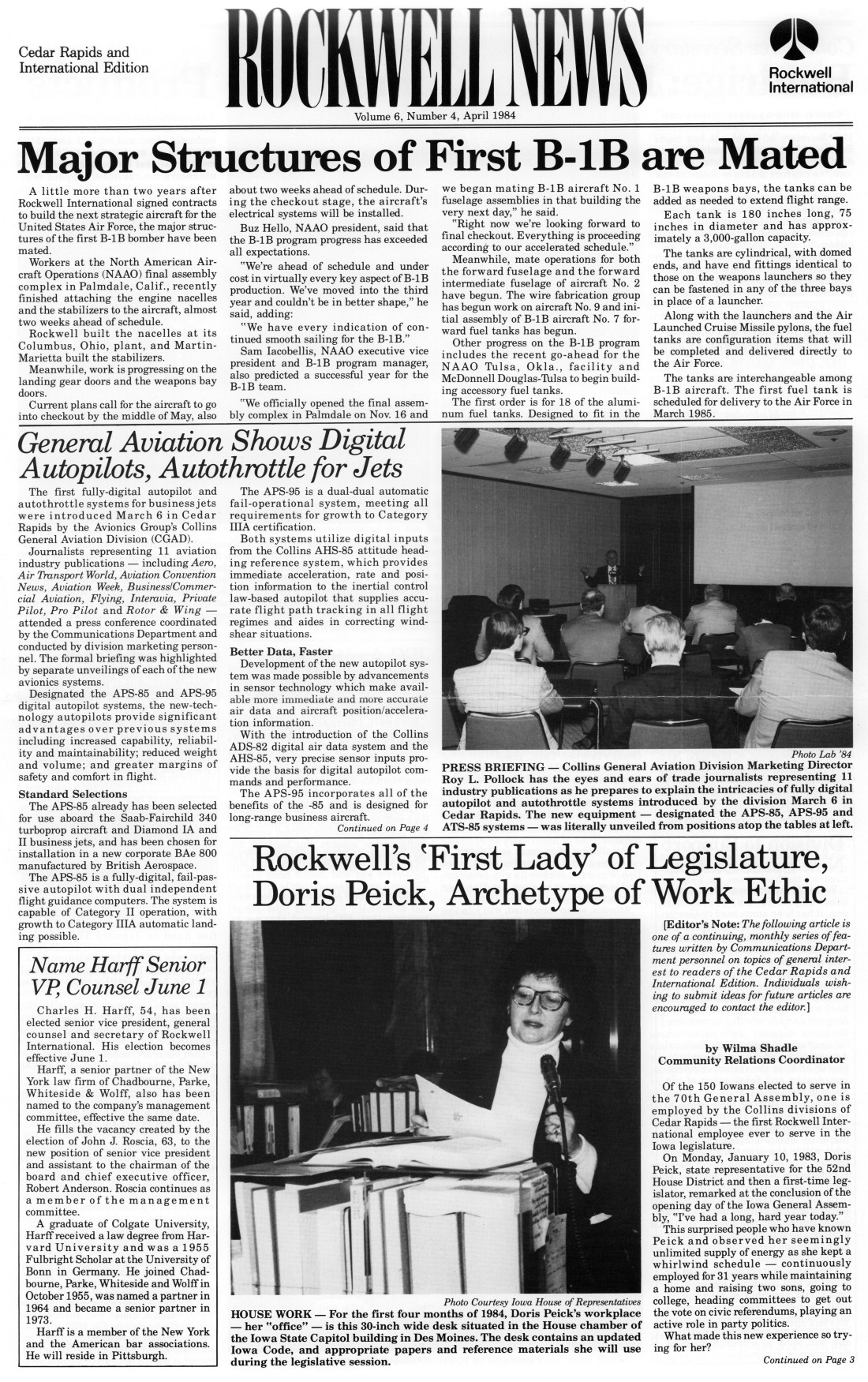 Cedar Rapids and International Edition

ROCKWELL NEWS

Rockwell International

Volume 6, Number 4, April 1984

Major Structures of First B-1B are Mated

A little more than two years after Rockwell International signed contracts to build the next strategic aircraft for the United States Air Force, the major structures of the first B-1B bomber have been mated.

Workers at the North American Aircraft Operations (NAAO) final assembly complex in Palmdale, Calif., recently finished attaching the engine nacelles and the stabilizers to the aircraft, almost two weeks ahead of schedule.

Rockwell built the nacelles at its Columbus, Ohio, plant, and Martin-Marietta built the stabilizers.

Meanwhile, work is progressing on the landing gear doors and the weapons bay doors.

Current plans call for the aircraft to go into checkout by the middle of May, also about two weeks ahead of schedule. During the checkout stage, the aircraft's electrical systems will be installed.

Buz Hello, NAAO president, said that the B-1B program progress has exceeded all expectations.

"We're ahead of schedule and under cost in virtually every key aspect of B-1B production. We've moved into the third year and couldn't be in better shape," he said, adding:

"We have every indication of continued smooth sailing for the B-1B."

Sam Iacobellis, NAAO executive vice president and B-1B program manager, also predicted a successful year for the B-1B team.

"We officially opened the final assembly complex in Palmdale on Nov. 16 and we began mating B-1B aircraft No. 1 fuselage assemblies in that building the very next day," he said.

"Right now we're looking forward to final checkout. Everything is proceeding according to our accelerated schedule."

Meanwhile, mate operations for both the forward fuselage and the forward intermediate fuselage of aircraft No. 2 have begun. The wire fabrication group has begun work on aircraft No. 9 and initial assembly of B-1B aircraft No. 7 forward fuel tanks has begun.

Other progress on the B-1B program includes the recent go-ahead for the NAAO Tulsa, Okla., facility and McDonnell Douglas-Tulsa to begin building accessory fuel tanks.

The first order is for 18 of the aluminum fuel tanks. Designed to fit in the B-1B weapons bays, the tanks can be added as needed to extend flight range.

Each tank is 180 inches long, 75 inches in diameter and has approximately a 3,000-gallon capacity.

The tanks are cylindrical, with domed ends, and have end fittings identical to those on the weapons launchers so they can be fastened in any of the three bays in place of a launcher.

Along with the launchers and the Air Launched Cruise Missile pylons, the fuel tanks are configuration items that will be completed and delivered directly to the Air Force.

The tanks are interchangeable among B-1B aircraft. The first fuel tank is scheduled for delivery to the Air Force in March 1985.

General Aviation Shows Digital Autopilots, Autothrottle for Jets

The first fully-digital autopilot and autothrottle systems for business jets were introduced March 6 in Cedar Rapids by the Avionics Group's Collins General Aviation Division (CGAD).

Journalists representing 11 aviation industry publications — including Aero, Air Transport World, Aviation Convention News, Aviation Week, Business/Commercial Aviation, Flying, Interavia, Private Pilot, Pro Pilot and Rotor & Wing — attended a press conference coordinated by the Communications Department and conducted by division marketing personnel. The formal briefing was highlighted by separate unveilings of each of the new avionics systems.

Designated the APS-85 and APS-95 digital autopilot systems, the new-technology autopilots provide significant advantages over previous systems including increased capability, reliability and maintainability; reduced weight and volume; and greater margins of safety and comfort in flight.

Standard Selections

The APS-85 already has been selected for use aboard the Saab-Fairchild 340 turboprop aircraft and Diamond IA and II business jets, and has been chosen for installation in a new corporate BAe 800 manufactured by British Aerospace.

The APS-85 is a fully-digital, fail-passive autopilot with dual independent flight guidance computers. The system is capable of Category II operation, with growth to Category IIIA automatic landing possible.

The APS-95 is a dual-dual automatic fail-operational system, meeting all requirements for growth to Category IIIA certification.

Both systems utilize digital inputs from the Collins AHS-85 attitude heading reference system, which provides immediate acceleration, rate and position information to the inertial control law-based autopilot that supplies accurate flight path tracking in all flight regimes and aides in correcting windshear situations.

Better Data, Faster

Development of the new autopilot system was made possible by advancements in sensor technology which make available more immediate and more accurate air data and aircraft position/acceleration information.

With the introduction of the Collins ADS-82 digital air data system and the AHS-85, very precise sensor inputs provide the basis for digital autopilot commands and performance.

The APS-95 incorporates all of the benefits of the -85 and is designed for long-range business aircraft.

Continued on Page 4

Photo Lab '84

PRESS BRIEFING — Collins General Aviation Division Marketing Director Roy L. Pollock has the eyes and ears of trade journalists representing 11 industry publications as he prepares to explain the intricacies of fully digital autopilot and autothrottle systems introduced by the division March 6 in Cedar Rapids. The new equipment — designated the APS-85, APS-95 and ATS-85 systems — was literally unveiled from positions atop the tables at left.

Name Harff Senior VP, Counsel June 1

Charles H. Harff, 54, has been elected senior vice president, general counsel and secretary of Rockwell International. His election becomes effective June 1.

Harff, a senior partner of the New York law firm of Chadbourne, Parke, Whiteside & Wolff, also has been named to the company's management committee, effective the same date.

He fills the vacancy created by the election of John J. Roscia, 63, to the new position of senior vice president and assistant to the chairman of the board and chief executive officer, Robert Anderson. Roscia continues as a member of the management committee.

A graduate of Colgate University, Harff received a law degree from Harvard University and was a 1955 Fulbright Scholar at the University of Bonn in Germany. He joined Chadbourne, Parke, Whiteside and Wolff in October 1955, was named a partner in 1964 and became a senior partner in 1973.

Harff is a member of the New York and the American bar associations. He will reside in Pittsburgh.

Rockwell's 'First Lady' of Legislature, Doris Peick, Archetype of Work Ethic

Photo Courtesy Iowa House of Representatives

HOUSE WORK — For the first four months of 1984, Doris Peick's workplace — her "office" — is this 30-inch wide desk situated in the House chamber of the Iowa State Capitol building in Des Moines. The desk contains an updated Iowa Code, and appropriate papers and reference materials she will use during the legislative session.

[Editor's Note: The following article is one of a continuing, monthly series of features written by Communications Department personnel on topics of general interest to readers of the Cedar Rapids and International Edition. Individuals wishing to submit ideas for future articles are encouraged to contact the editor.]

by Wilma Shadle
Community Relations Coordinator

Of the 150 Iowans elected to serve in the 70th General Assembly, one is employed by the Collins divisions of Cedar Rapids — the first Rockwell International employee ever to serve in the Iowa legislature.

On Monday, January 10, 1983, Doris Peick, state representative for the 52nd House District and then a first-time legislator, remarked at the conclusion of the opening day of the Iowa General Assembly, "I've had a long, hard year today."

This surprised people who have known Peick and observed her seemingly unlimited supply of energy as she kept a whirlwind schedule — continuously employed for 31 years while maintaining a home and raising two sons, going to college, heading committees to get out the vote on civic referendums, playing an active role in party politics.

What made this new experience so trying for her?

Continued on Page 3